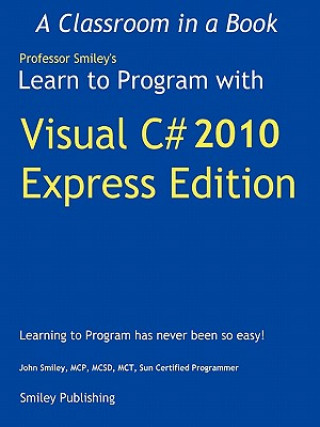 A Classroom in a Book

Professor Smiley's
Learn to Program with

Visual C# 2010
Express Edition

Learning to Program has never been so easy!

John Smiley, MCP, MCSD, MCT, Sun Certified Programmer

Smiley Publishing